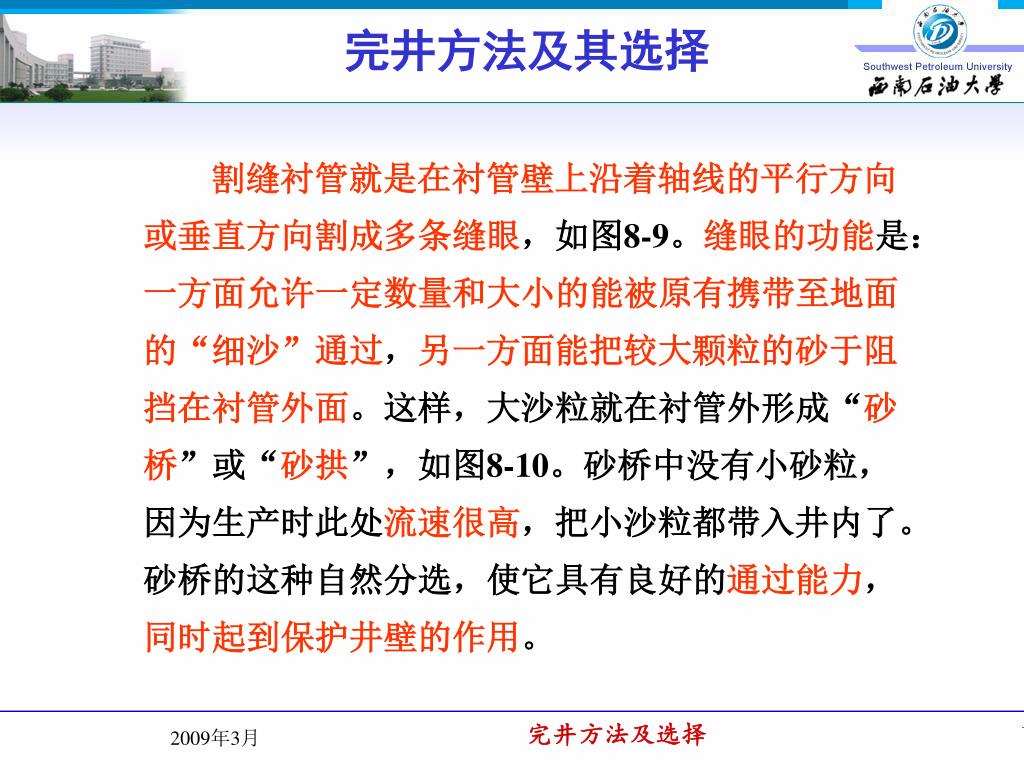 完井方法及其选择

Southwest Petroleum University
西南石油大学

割缝衬管就是在衬管壁上沿着轴线的平行方向或垂直方向割成多条缝眼，如图8-9。缝眼的功能是：一方面允许一定数量和大小的能被原有携带至地面的“细沙”通过，另一方面能把较大颗粒的砂于阻挡在衬管外面。这样，大沙粒就在衬管外形成“砂桥”或“砂拱”，如图8-10。砂桥中没有小砂粒，因为生产时此处流速很高，把小沙粒都带入井内了。砂桥的这种自然分选，使它具有良好的通过能力，同时起到保护井壁的作用。

2009年3月
完井方法及选择